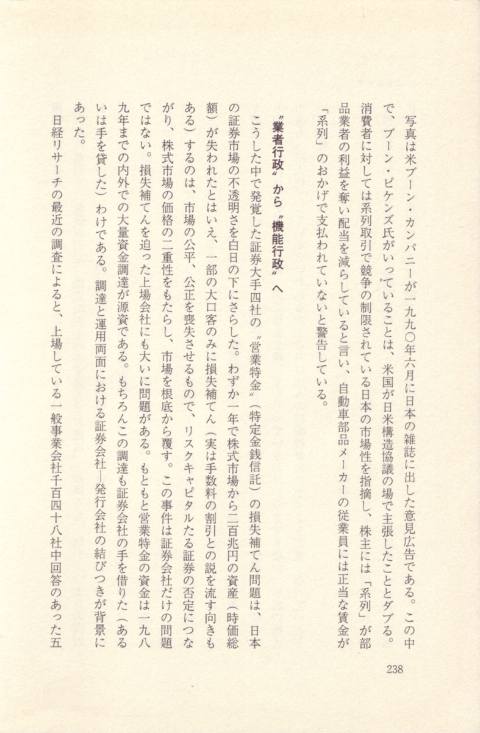 写真は米ブーン・カンパニーが一九九〇年六月に日本の雑誌に出した意見広告である。この中で、ブーン・ピケンズ氏がいっていることは、米国が日米構造協議の場で主張したこととダブる。消費者に対しては系列取引で競争の制限されている日本の市場性を指摘し、株主には「系列」が部品業者の利益を奪い配当を減らしていると言い、自動車部品メーカーの従業員には正当な賃金が「系列」のおかげで支払われていないと警告している。

〝業者行政〟から〝機能行政〟へ

こうした中で発覚した証券大手四社の〝営業特金〟（特定金銭信託）の損失補てん問題は、日本の証券市場の不透明さを白日の下にさらした。わずか一年で株式市場から二百兆円の資産（時価総額）が失われたとはいえ、一部の大口客のみに損失補てん（実は手数料の割引との説を流す向きもある）するのは、市場の公平、公正を喪失させるもので、リスクキャピタルたる証券の否定につながり、株式市場の価格の二重性をもたらし、市場を根底から覆す。この事件は証券会社だけの問題ではない。損失補てんを迫った上場会社にも大いに問題がある。もともと営業特金の資金は一九八九年までの内外での大量資金調達が源資である。もちろんこの調達も証券会社の手を借りた（あるいは手を貸した）わけである。調達と運用両面における証券会社―発行会社の結びつきが背景にあった。

日経リサーチの最近の調査によると、上場している一般事業会社千百四十八社中回答のあった五

238